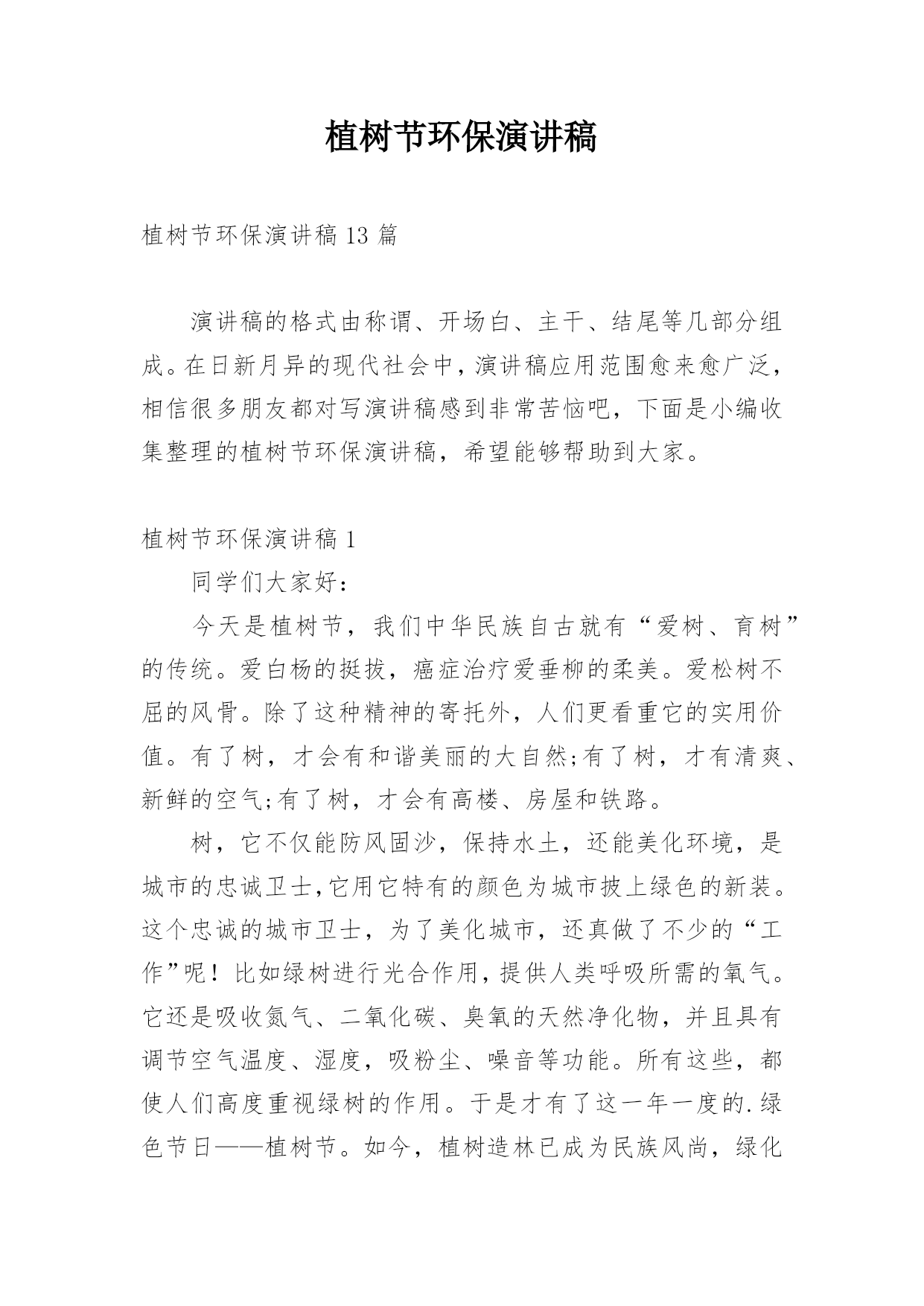 植树节环保演讲稿

植树节环保演讲稿 13 篇

演讲稿的格式由称谓、开场白、主干、结尾等几部分组成。在日新月异的现代社会中，演讲稿应用范围愈来愈广泛，相信很多朋友都对写演讲稿感到非常苦恼吧，下面是小编收集整理的植树节环保演讲稿，希望能够帮助到大家。

植树节环保演讲稿 1

同学们大家好：

今天是植树节，我们中华民族自古就有“爱树、育树”的传统。爱白杨的挺拔，癌症治疗爱垂柳的柔美。爱松树不屈的风骨。除了这种精神的寄托外，人们更看重它的实用价值。有了树，才会有和谐美丽的大自然;有了树，才有清爽、新鲜的空气;有了树，才会有高楼、房屋和铁路。

树，它不仅能防风固沙，保持水土，还能美化环境，是城市的忠诚卫士,它用它特有的颜色为城市披上绿色的新装。这个忠诚的城市卫士，为了美化城市，还真做了不少的“工作”呢！比如绿树进行光合作用，提供人类呼吸所需的氧气。它还是吸收氮气、二氧化碳、臭氧的天然净化物，并且具有调节空气温度、湿度，吸粉尘、噪音等功能。所有这些，都使人们高度重视绿树的作用。于是才有了这一年一度的.绿色节日——植树节。如今，植树造林已成为民族风尚，绿化